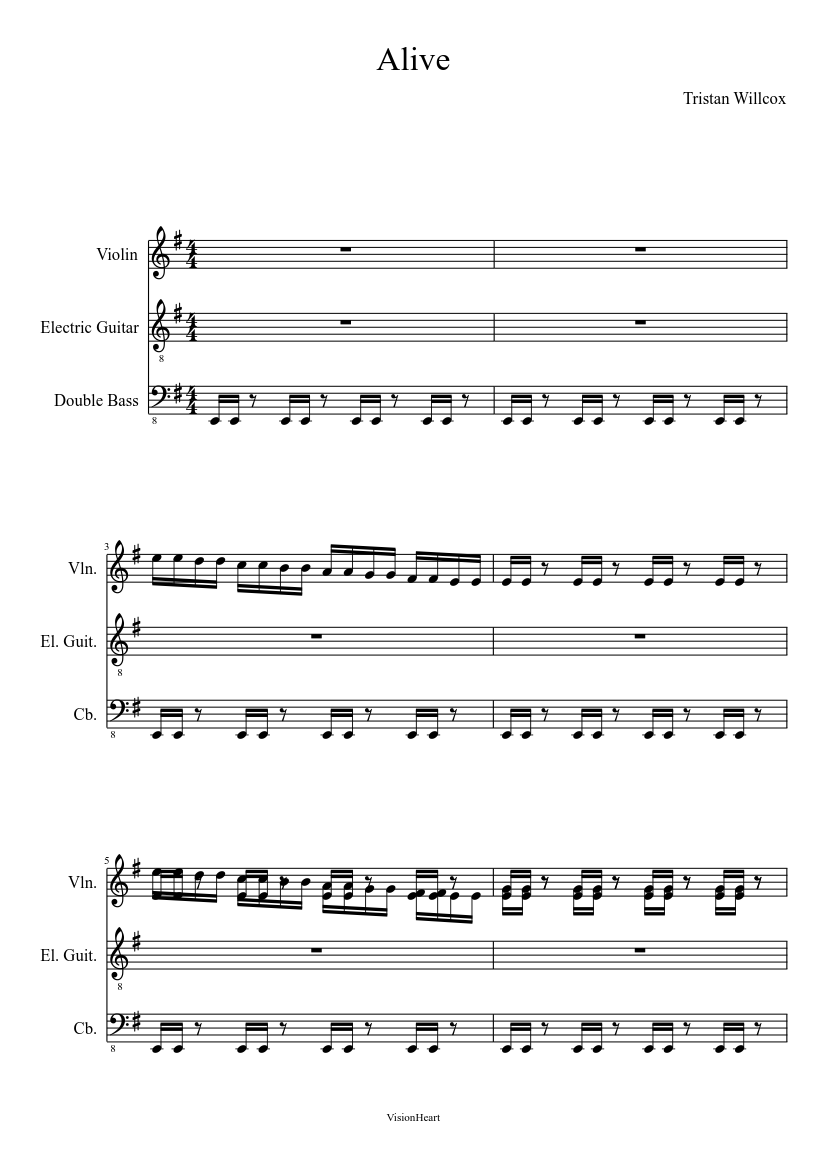 Alive

Tristan Willcox

Violin

Electric Guitar

Double Bass

3

Vln.

El. Guit.

Cb.

5

Vln.

El. Guit.

Cb.

VisionHeart